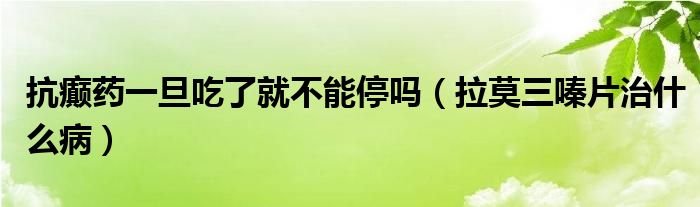 抗癫药一旦吃了就不能停吗（拉莫三嗪片治什么病）